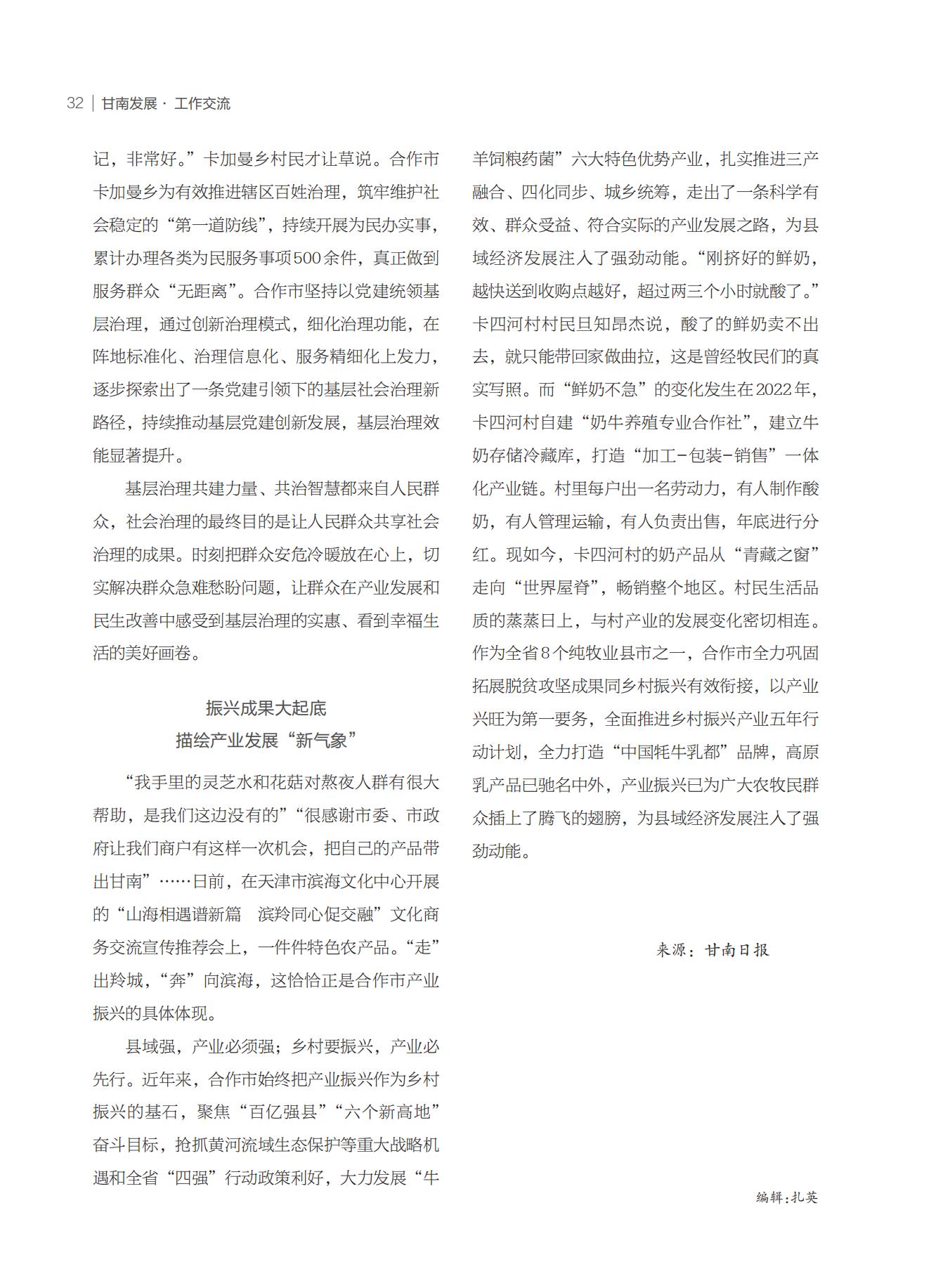 32 | 甘南发展 · 工作交流

记，非常好。”卡加曼乡村民才让草说。合作市卡加曼乡为有效推进辖区百姓治理，筑牢维护社会稳定的“第一道防线”，持续开展为民办实事，累计办理各类为民服务事项500余件，真正做到服务群众“无距离”。合作市坚持以党建统领基层治理，通过创新治理模式，细化治理功能，在阵地标准化、治理信息化、服务精细化上发力，逐步探索出了一条党建引领下的基层社会治理新路径，持续推动基层党建创新发展，基层治理效能显著提升。

基层治理共建力量、共治智慧都来自人民群众，社会治理的最终目的是让人民群众共享社会治理的成果。时刻把群众安危冷暖放在心上，切实解决群众急难愁盼问题，让群众在产业发展和民生改善中感受到基层治理的实惠、看到幸福生活的美好画卷。

振兴成果大起底
描绘产业发展“新气象”

“我手里的灵芝水和花菇对熬夜人群有很大帮助，是我们这边没有的”“很感谢市委、市政府让我们商户有这样一次机会，把自己的产品带出甘南”……日前，在天津市滨海文化中心开展的“山海相遇谱新篇 滨羚同心促交融”文化商务交流宣传推荐会上，一件件特色农产品。“走”出羚城，“奔”向滨海，这恰恰正是合作市产业振兴的具体体现。

县域强，产业必须强；乡村要振兴，产业必先行。近年来，合作市始终把产业振兴作为乡村振兴的基石，聚焦“百亿强县”“六个新高地”奋斗目标，抢抓黄河流域生态保护等重大战略机遇和全省“四强”行动政策利好，大力发展“牛羊饲粮药菌”六大特色优势产业，扎实推进三产融合、四化同步、城乡统筹，走出了一条科学有效、群众受益、符合实际的产业发展之路，为县域经济发展注入了强劲动能。“刚挤好的鲜奶，越快送到收购点越好，超过两三个小时就酸了。”卡四河村村民旦知昂杰说，酸了的鲜奶卖不出去，就只能带回家做曲拉，这是曾经牧民们的真实写照。而“鲜奶不急”的变化发生在2022年，卡四河村自建“奶牛养殖专业合作社”，建立牛奶存储冷藏库，打造“加工-包装-销售”一体化产业链。村里每户出一名劳动力，有人制作酸奶，有人管理运输，有人负责出售，年底进行分红。现如今，卡四河村的奶产品从“青藏之窗”走向“世界屋脊”，畅销整个地区。村民生活品质的蒸蒸日上，与村产业的发展变化密切相连。作为全省8个纯牧业县市之一，合作市全力巩固拓展脱贫攻坚成果同乡村振兴有效衔接，以产业兴旺为第一要务，全面推进乡村振兴产业五年行动计划，全力打造“中国牦牛乳都”品牌，高原乳产品已驰名中外，产业振兴已为广大农牧民群众插上了腾飞的翅膀，为县域经济发展注入了强劲动能。

来源：甘南日报

编辑：扎英